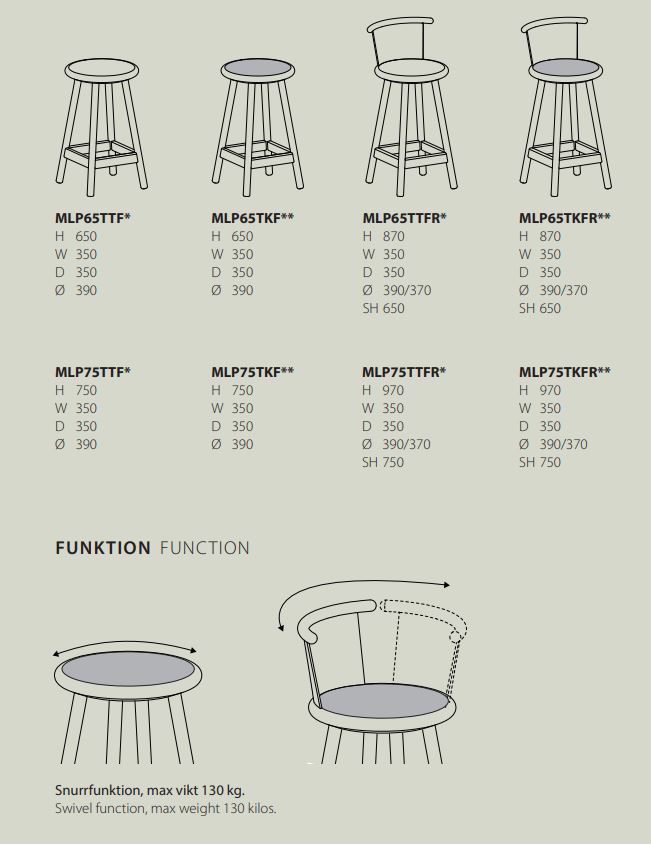 MLP65TTF*
H 650
W 350
D 350
Ø 390

MLP65TKF**
H 650
W 350
D 350
Ø 390

MLP65TTFR*
H 870
W 350
D 350
Ø 390/370
SH 650

MLP65TKFR**
H 870
W 350
D 350
Ø 390/370
SH 650

MLP75TTF*
H 750
W 350
D 350
Ø 390

MLP75TKF**
H 750
W 350
D 350
Ø 390

MLP75TTFR*
H 970
W 350
D 350
Ø 390/370
SH 750

MLP75TKFR**
H 970
W 350
D 350
Ø 390/370
SH 750

FUNKTION FUNCTION

Snurrfunktion, max vikt 130 kg.
Swivel function, max weight 130 kilos.